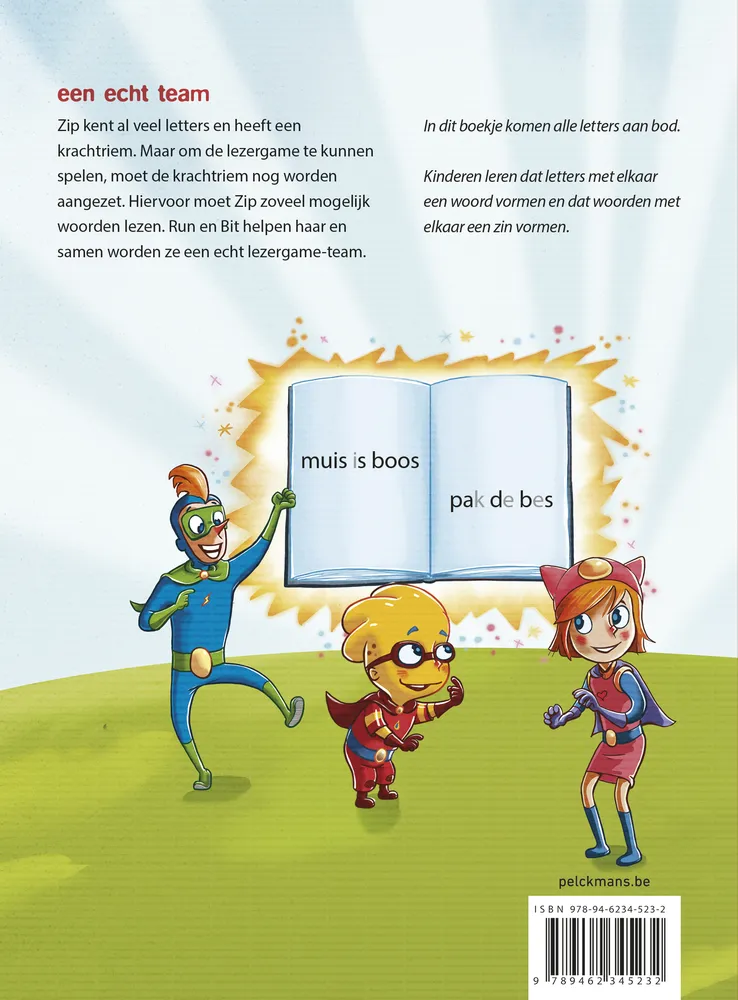 een echt team

Zip kent al veel letters en heeft een krachtriem. Maar om de lezergame te kunnen spelen, moet de krachtriem nog worden aangezet. Hiervoor moet Zip zoveel mogelijk woorden lezen. Run en Bit helpen haar en samen worden ze een echt lezergame-team.

In dit boekje komen alle letters aan bod.

Kinderen leren dat letters met elkaar een woord vormen en dat woorden met elkaar een zin vormen.

muis is boos

pak de bes

pelckmans.be

ISBN 978-94-6234-523-2

9 789462 345232